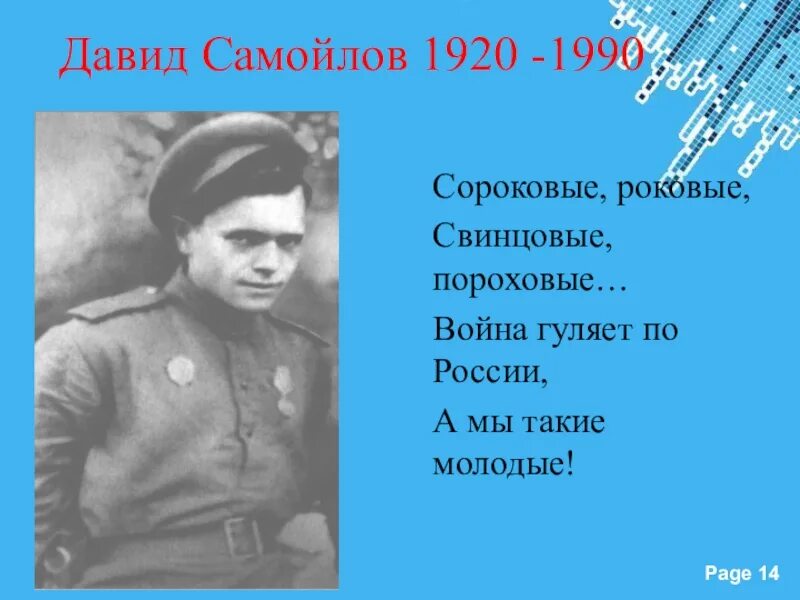 Давид Самойлов 1920 -1990

Сороковые, роковые,

Свинцовые, пороховые…

Война гуляет по России,

А мы такие молодые!

Page 14